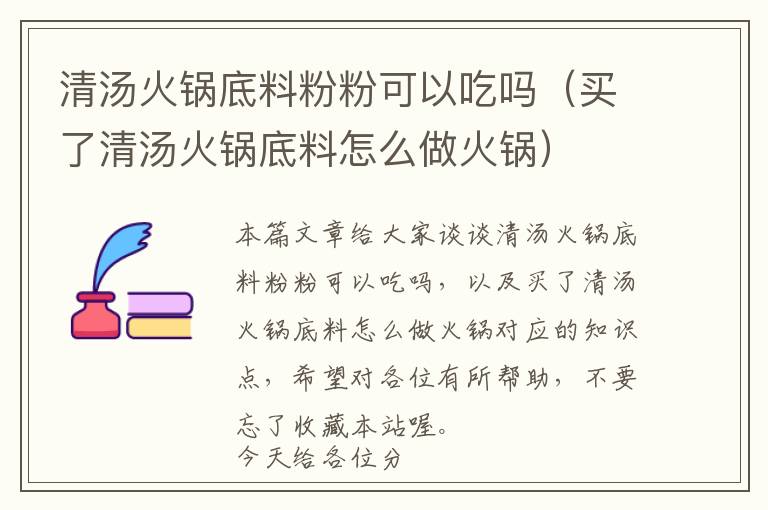 清汤火锅底料粉粉可以吃吗（买了清汤火锅底料怎么做火锅）

本篇文章给大家谈谈清汤火锅底料粉粉可以吃吗，以及买了清汤火锅底料怎么做火锅对应的知识点，希望对各位有所帮助，不要忘了收藏本站喔。
今天给各位分